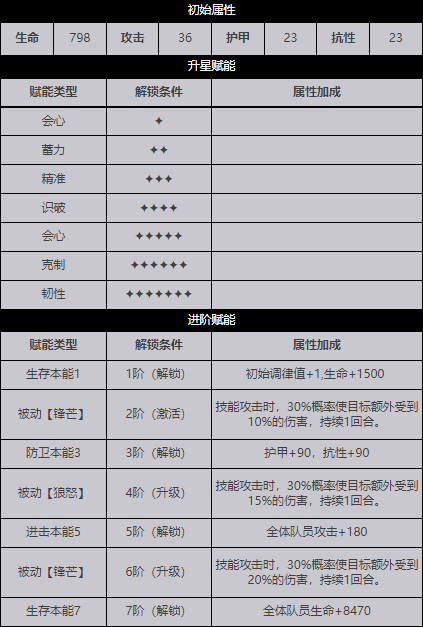 初始属性

| 生命 | 798 | 攻击 | 36 | 护甲 | 23 | 抗性 | 23 |
|---|---|---|---|---|---|---|---|

升星赋能

| 赋能类型 | 解锁条件 | 属性加成 |
|---|---|---|
| 会心 | ✦ | |
| 蓄力 | ✦✦ | |
| 精准 | ✦✦✦ | |
| 识破 | ✦✦✦✦ | |
| 会心 | ✦✦✦✦✦ | |
| 克制 | ✦✦✦✦✦✦ | |
| 韧性 | ✦✦✦✦✦✦✦ | |

进阶赋能

| 赋能类型 | 解锁条件 | 属性加成 |
|---|---|---|
| 生存本能1 | 1阶（解锁） | 初始调律值+1,生命+1500 |
| 被动【锋芒】 | 2阶（激活） | 技能攻击时，30%概率使目标额外受到10%的伤害，持续1回合。 |
| 防卫本能3 | 3阶（解锁） | 护甲+90，抗性+90 |
| 被动【狼怒】 | 4阶（升级） | 技能攻击时，30%概率使目标额外受到15%的伤害，持续1回合。 |
| 进击本能5 | 5阶（解锁） | 全体队员攻击+180 |
| 被动【锋芒】 | 6阶（升级） | 技能攻击时，30%概率使目标额外受到20%的伤害，持续1回合。 |
| 生存本能7 | 7阶（解锁） | 全体队员生命+8470 |